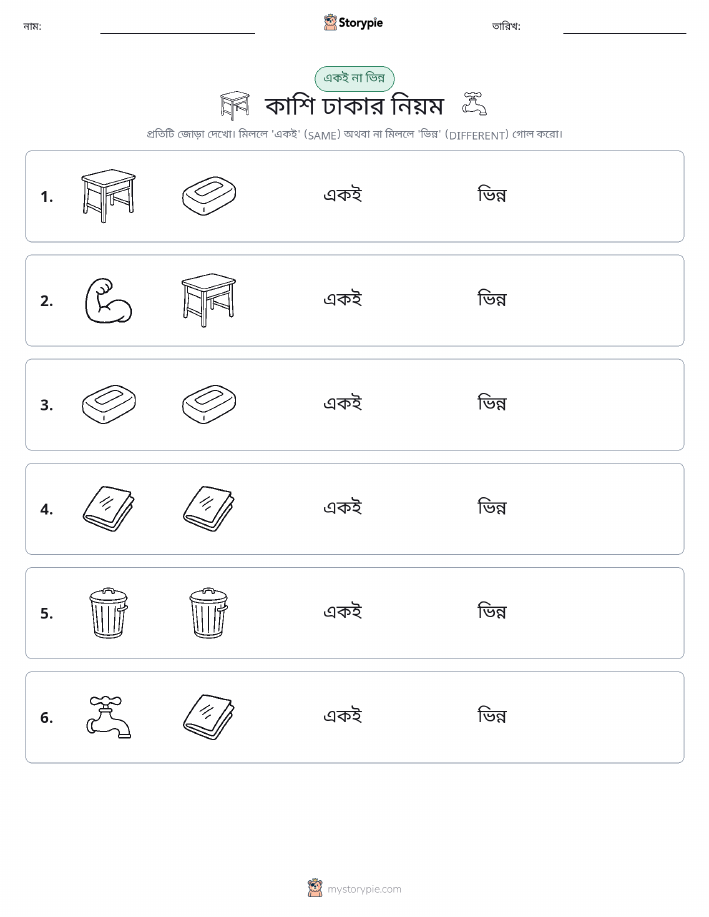 নাম: Storypie তারিখ:

একই না ভিন্ন

কাশি ঢাকার নিয়ম

প্রতিটি জোড়া দেখো। মিললে 'একই' (SAME) অথবা না মিললে 'ভিন্ন' (DIFFERENT) গোল করো।

1. একই ভিন্ন

2. একই ভিন্ন

3. একই ভিন্ন

4. একই ভিন্ন

5. একই ভিন্ন

6. একই ভিন্ন

mystorypie.com